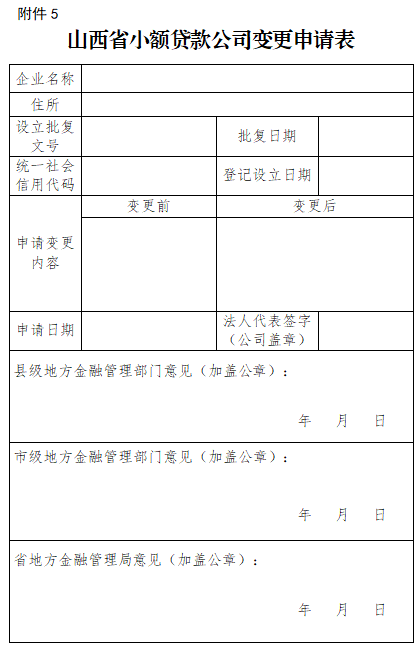 附件 5

山西省小额贷款公司变更申请表

| 企业名称 | | | |
|---|---|---|---|
| 住所 | | | |
| 设立批复文号 | | 批复日期 | |
| 统一社会信用代码 | | 登记设立日期 | |
| 申请变更内容 | 变更前 | 变更后 | |
| | | | |
| 申请日期 | | 法人代表签字（公司盖章） | |

县级地方金融管理部门意见（加盖公章）：

年 月 日

市级地方金融管理部门意见（加盖公章）：

年 月 日

省地方金融管理局意见（加盖公章）：

年 月 日